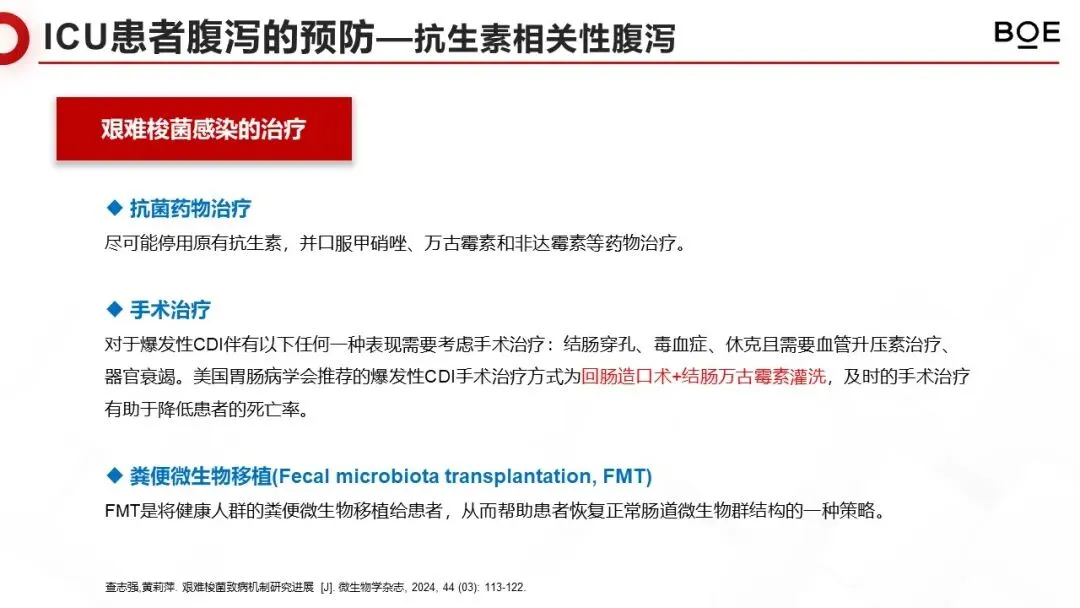 ICU患者腹泻的预防—抗生素相关性腹泻

BOE

艰难梭菌感染的治疗

◆ 抗菌药物治疗

尽可能停用原有抗生素，并口服甲硝唑、万古霉素和非达霉素等药物治疗。

◆ 手术治疗

对于爆发性CDI伴有以下任何一种表现需要考虑手术治疗：结肠穿孔、毒血症、休克且需要血管升压素治疗、器官衰竭。美国胃肠病学会推荐的爆发性CDI手术治疗方式为回肠造口术+结肠万古霉素灌洗，及时的手术治疗有助于降低患者的死亡率。

◆ 粪便微生物移植(Fecal microbiota transplantation, FMT)

FMT是将健康人群的粪便微生物移植给患者，从而帮助患者恢复正常肠道微生物群结构的一种策略。

查志强,黄莉萍. 艰难梭菌致病机制研究进展 [J]. 微生物学杂志, 2024, 44 (03): 113-122.